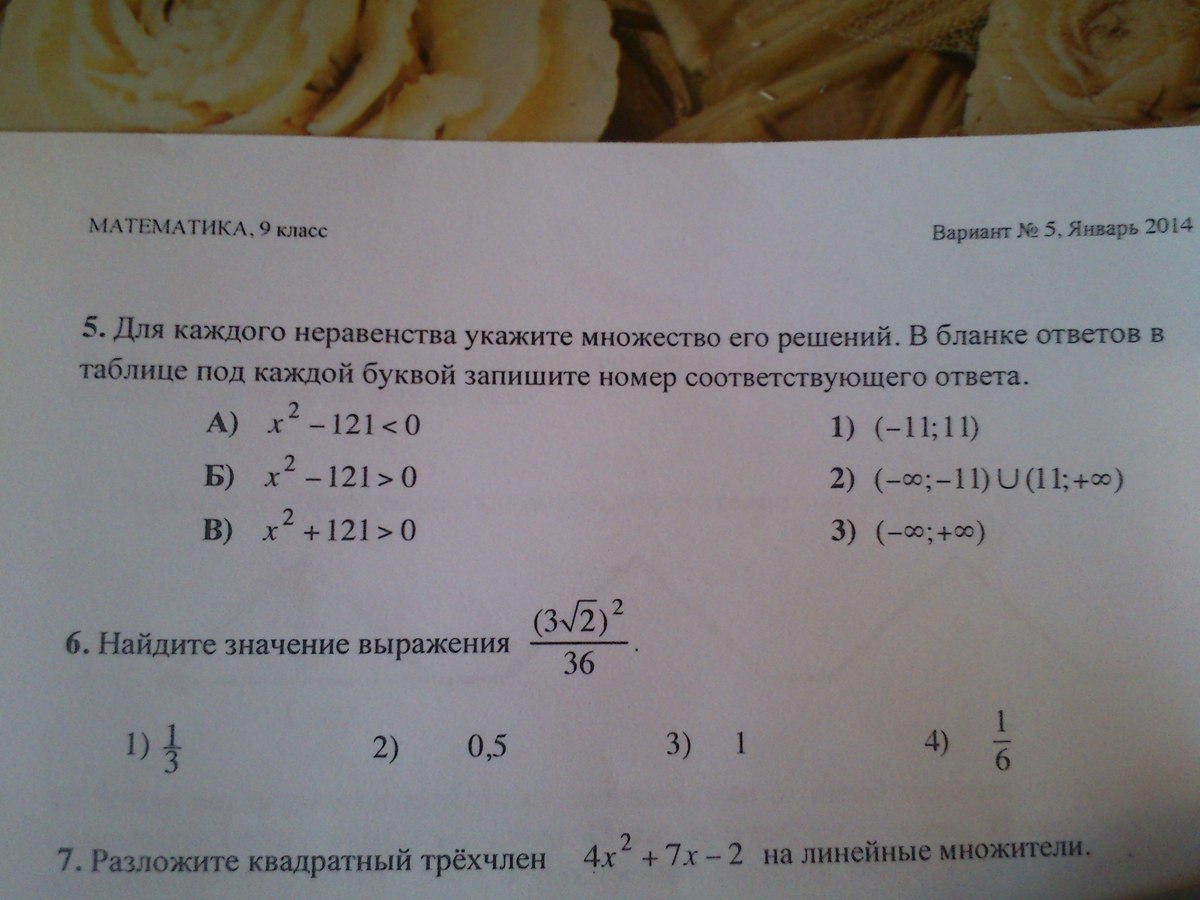 МАТЕМАТИКА, 9 класс

Вариант № 5, Январь 2014

5. Для каждого неравенства укажите множество его решений. В бланке ответов в таблице под каждой буквой запишите номер соответствующего ответа.

А) $x^2 - 121 < 0$

Б) $x^2 - 121 > 0$

В) $x^2 + 121 > 0$

1) $(-11; 11)$

2) $(-\infty; -11) \cup (11; +\infty)$

3) $(-\infty; +\infty)$

6. Найдите значение выражения $\frac{(3\sqrt{2})^2}{36}$.

1) $\frac{1}{3}$ 2) 0,5 3) 1 4) $\frac{1}{6}$

7. Разложите квадратный трёхчлен $4x^2 + 7x - 2$ на линейные множители.